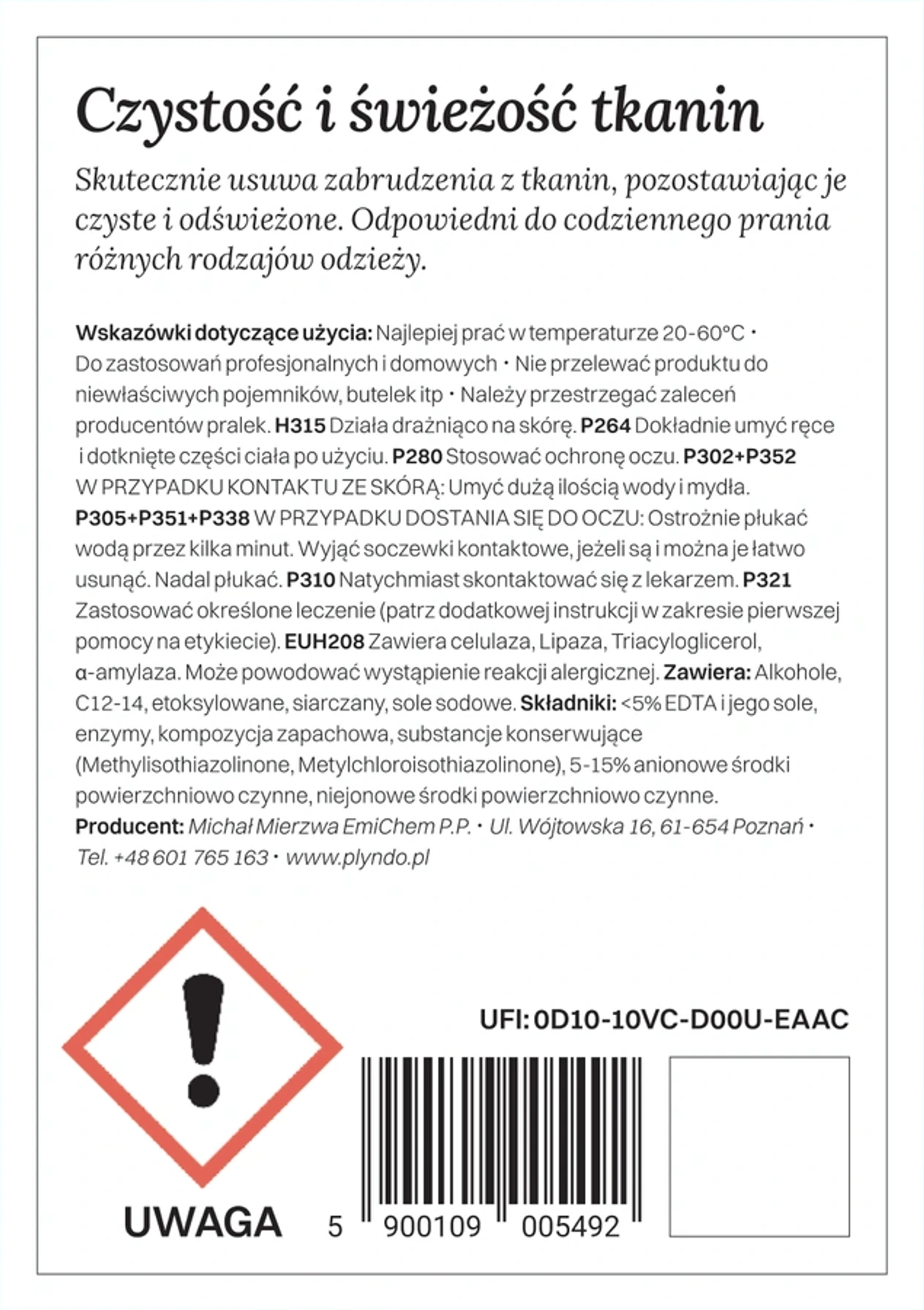 Czystość i świeżość tkanin

Skutecznie usuwa zabrudzenia z tkanin, pozostawiając je czyste i odświeżone. Odpowiedni do codziennego prania różnych rodzajów odzieży.

Wskazówki dotyczące użycia: Najlepiej prać w temperaturze 20-60°C · Do zastosowań profesjonalnych i domowych · Nie przelewać produktu do niewłaściwych pojemników, butelek itp · Należy przestrzegać zaleceń producentów pralek. H315 Działa drażniąco na skórę. P264 Dokładnie umyć ręce i dotknięte części ciała po użyciu. P280 Stosować ochronę oczu. P302+P352 W PRZYPADKU KONTAKTU ZE SKÓRĄ: Umyć dużą ilością wody i mydła. P305+P351+P338 W PRZYPADKU DOSTANIA SIĘ DO OCZU: Ostrożnie płukać wodą przez kilka minut. Wyjąć soczewki kontaktowe, jeżeli są i można je łatwo usunąć. Nadal płukać. P310 Natychmiast skontaktować się z lekarzem. P321 Zastosować określone leczenie (patrz dodatkowej instrukcji w zakresie pierwszej pomocy na etykiecie). EUH208 Zawiera celulaza, Lipaza, Triacyloglicerol, α-amylaza. Może powodować wystąpienie reakcji alergicznej. Zawiera: Alkohole, C12-14, etoksylowane, siarczany, sole sodowe. Składniki: <5% EDTA i jego sole, enzymy, kompozycja zapachowa, substancje konserwujące (Methylisothiazolinone, Metylchloroisothiazolinone), 5-15% anionowe środki powierzchniowo czynne, niejonowe środki powierzchniowo czynne. Producent: Michał Mierzwa EmiChem P.P. · Ul. Wójtowska 16, 61-654 Poznań · Tel. +48 601 765 163 · www.plyndo.pl

UFI: 0D10-10VC-D00U-EAAC

UWAGA

5 900109 005492